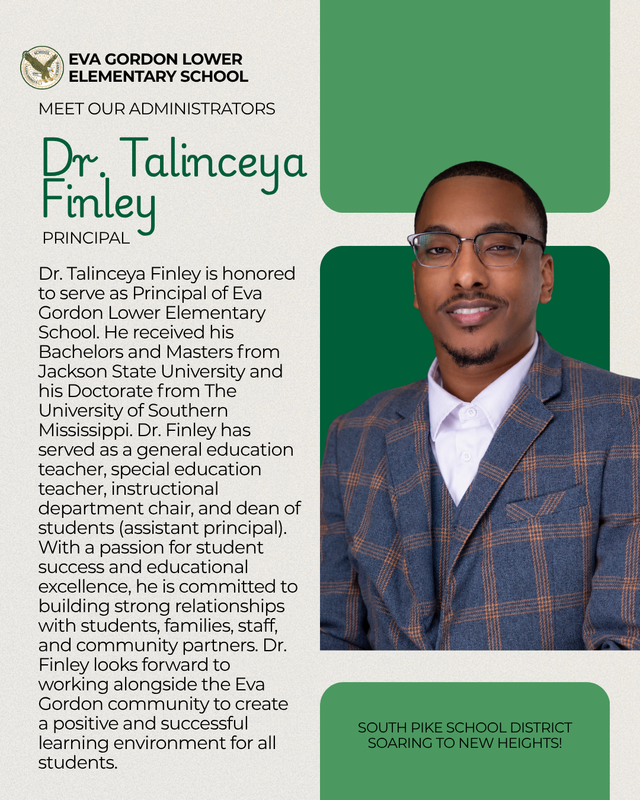 EVA GORDON LOWER
ELEMENTARY SCHOOL

MEET OUR ADMINISTRATORS

Dr. Talinceya Finley

PRINCIPAL

Dr. Talinceya Finley is honored to serve as Principal of Eva Gordon Lower Elementary School. He received his Bachelors and Masters from Jackson State University and his Doctorate from The University of Southern Mississippi. Dr. Finley has served as a general education teacher, special education teacher, instructional department chair, and dean of students (assistant principal). With a passion for student success and educational excellence, he is committed to building strong relationships with students, families, staff, and community partners. Dr. Finley looks forward to working alongside the Eva Gordon community to create a positive and successful learning environment for all students.

SOUTH PIKE SCHOOL DISTRICT
SOARING TO NEW HEIGHTS!